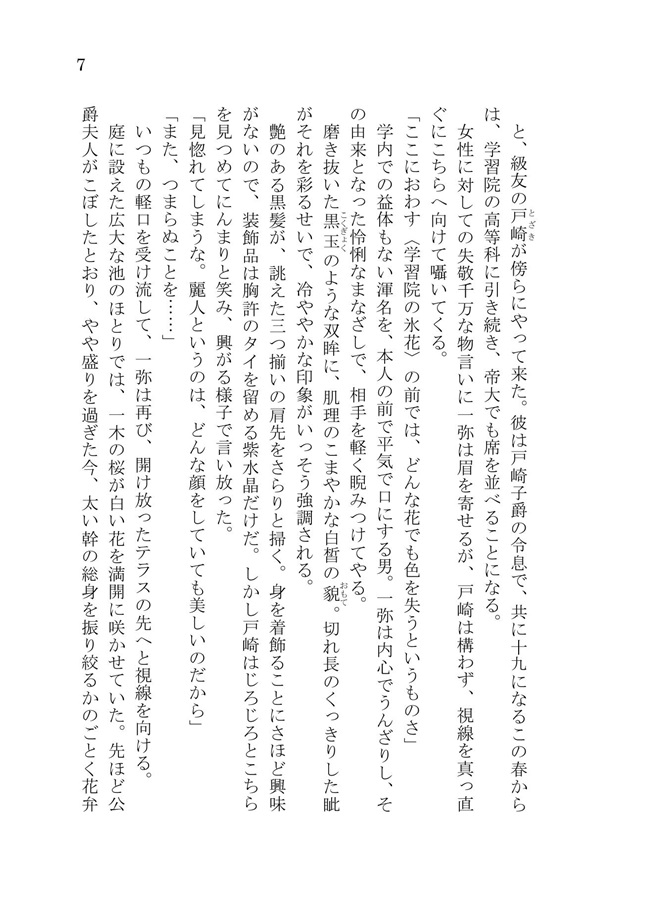 7

と、級友の戸崎が傍らにやって来た。彼は戸崎子爵の令息で、共に十九になるこの春からは、学習院の高等科に引き続き、帝大でも席を並べることになる。

女性に対しての失敬千万な物言いに一弥は眉を寄せるが、戸崎は構わず、視線を真っ直ぐにこちらへ向けて囁いてくる。

「ここにおわす〈学習院の氷花〉の前では、どんな花でも色を失うというものさ」

学内での益体もない渾名を、本人の前で平気で口にする男。一弥は内心でうんざりし、その由来となった怜悧なまなざしで、相手を軽く睨みつけてやる。

磨き抜いた黒玉のような双眸に、肌理のこまやかな白皙の貌。切れ長のくっきりした眦がそれを彩るせいで、冷ややかな印象がいっそう強調される。

艶のある黒髪が、誂えた三つ揃いの肩先をさらりと掃く。身を着飾ることにさほど興味がないので、装飾品は胸許のタイを留める紫水晶だけだ。しかし戸崎はじろじろとこちらを見つめてにんまりと笑み、興がる様子で言い放った。

「見惚れてしまうな。麗人というのは、どんな顔をしていても美しいのだから」

「また、つまらぬことを……」

いつもの軽口を受け流して、一弥は再び、開け放ったテラスの先へと視線を向ける。

庭に設えた広大な池のほとりでは、一木の桜が白い花を満開に咲かせていた。先ほど公爵夫人がこぼしたとおり、やや盛りを過ぎた今、太い幹の総身を振り絞るかのごとく花弁